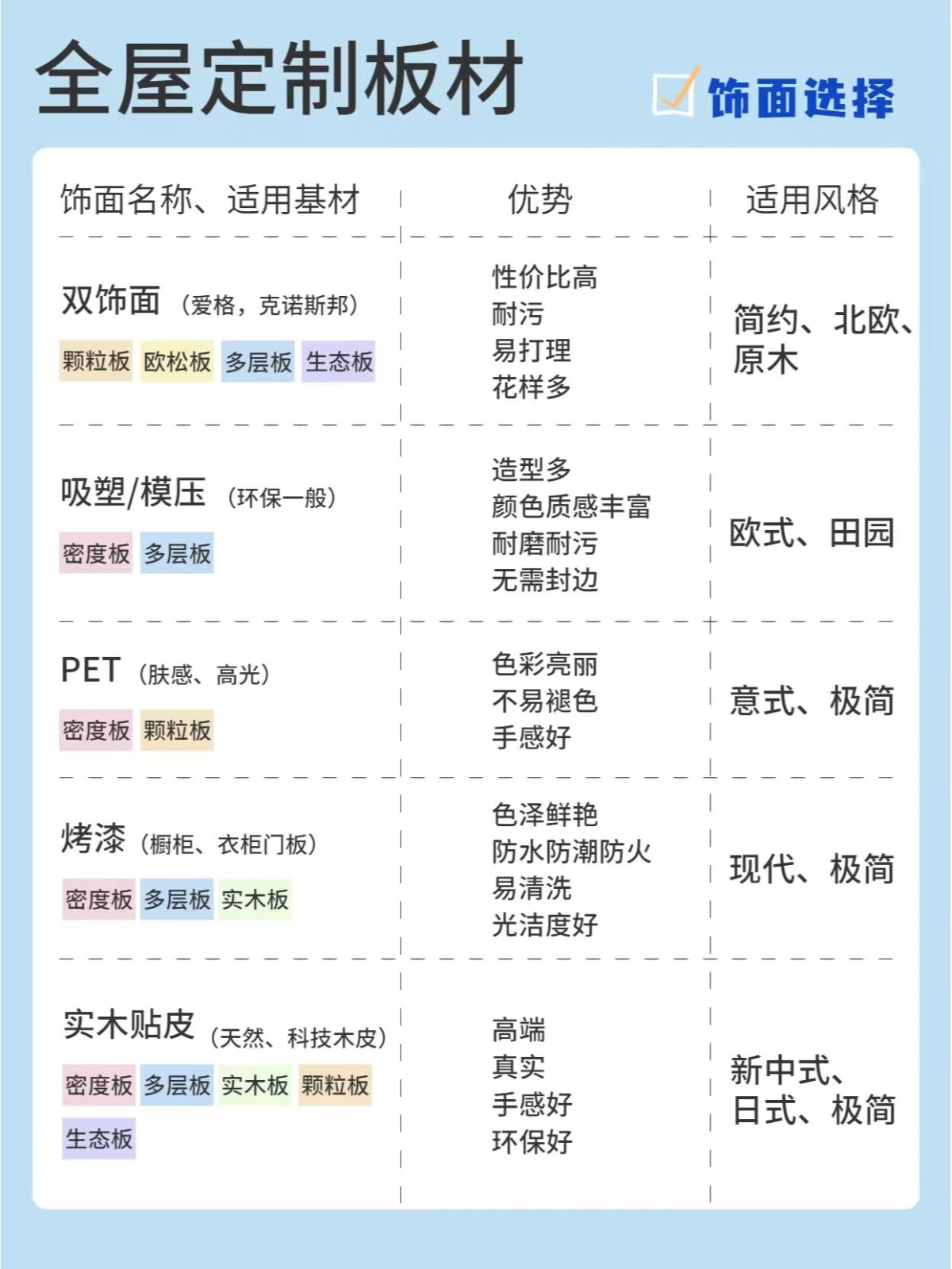 全屋定制板材

饰面选择

| 饰面名称、适用基材 | 优势 | 适用风格 |
|---|---|---|
| 双饰面（爱格，克诺斯邦） 颗粒板 欧松板 多层板 生态板 | 性价比高 耐污 易打理 花样多 | 简约、北欧、原木 |
| 吸塑/模压（环保一般） 密度板 多层板 | 造型多 颜色质感丰富 耐磨耐污 无需封边 | 欧式、田园 |
| PET（肤感、高光） 密度板 颗粒板 | 色彩亮丽 不易褪色 手感好 | 意式、极简 |
| 烤漆（橱柜、衣柜门板） 密度板 多层板 实木板 | 色泽鲜艳 防水防潮防火 易清洗 光洁度好 | 现代、极简 |
| 实木贴皮（天然、科技木皮） 密度板 多层板 实木板 颗粒板 生态板 | 高端 真实 手感好 环保好 | 新中式、日式、极简 |